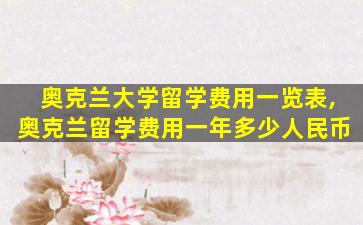 奥克兰大学留学费用一览表，
奥克兰留学费用一年多少人民币